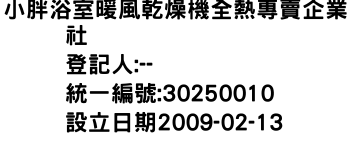 小胖浴室暖風乾燥機全熱專賣企業社
登記人:--
統一編號:30250010
設立日期2009-02-13